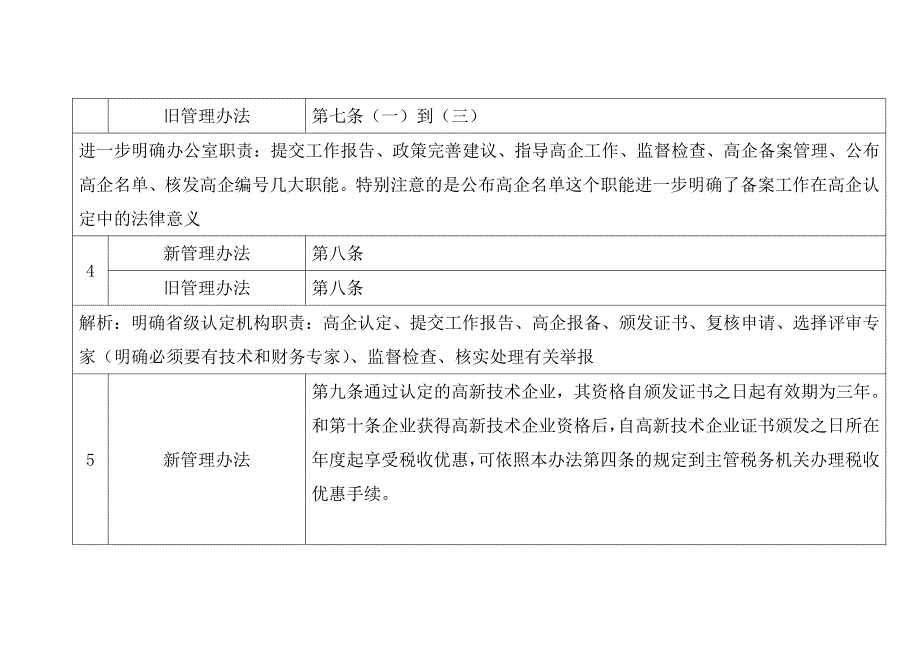 |  | 旧管理办法 | 第七条（一）到（三） |
|---|---|---|
| 进一步明确办公室职责：提交工作报告、政策完善建议、指导高企工作、监督检查、高企备案管理、公布高企名单、核发高企编号几大职能。特别注意的是公布高企名单这个职能进一步明确了备案工作在高企认定中的法律意义 | | |
| 4 | 新管理办法 | 第八条 |
|  | 旧管理办法 | 第八条 |
| 解析：明确省级认定机构职责：高企认定、提交工作报告、高企报备、颁发证书、复核申请、选择评审专家（明确必须要有技术和财务专家）、监督检查、核实处理有关举报 | | |
| 5 | 新管理办法 | 第九条通过认定的高新技术企业，其资格自颁发证书之日起有效期为三年。和第十条企业获得高新技术企业资格后，自高新技术企业证书颁发之日所在年度起享受税收优惠，可依照本办法第四条的规定到主管税务机关办理税收优惠手续。 |